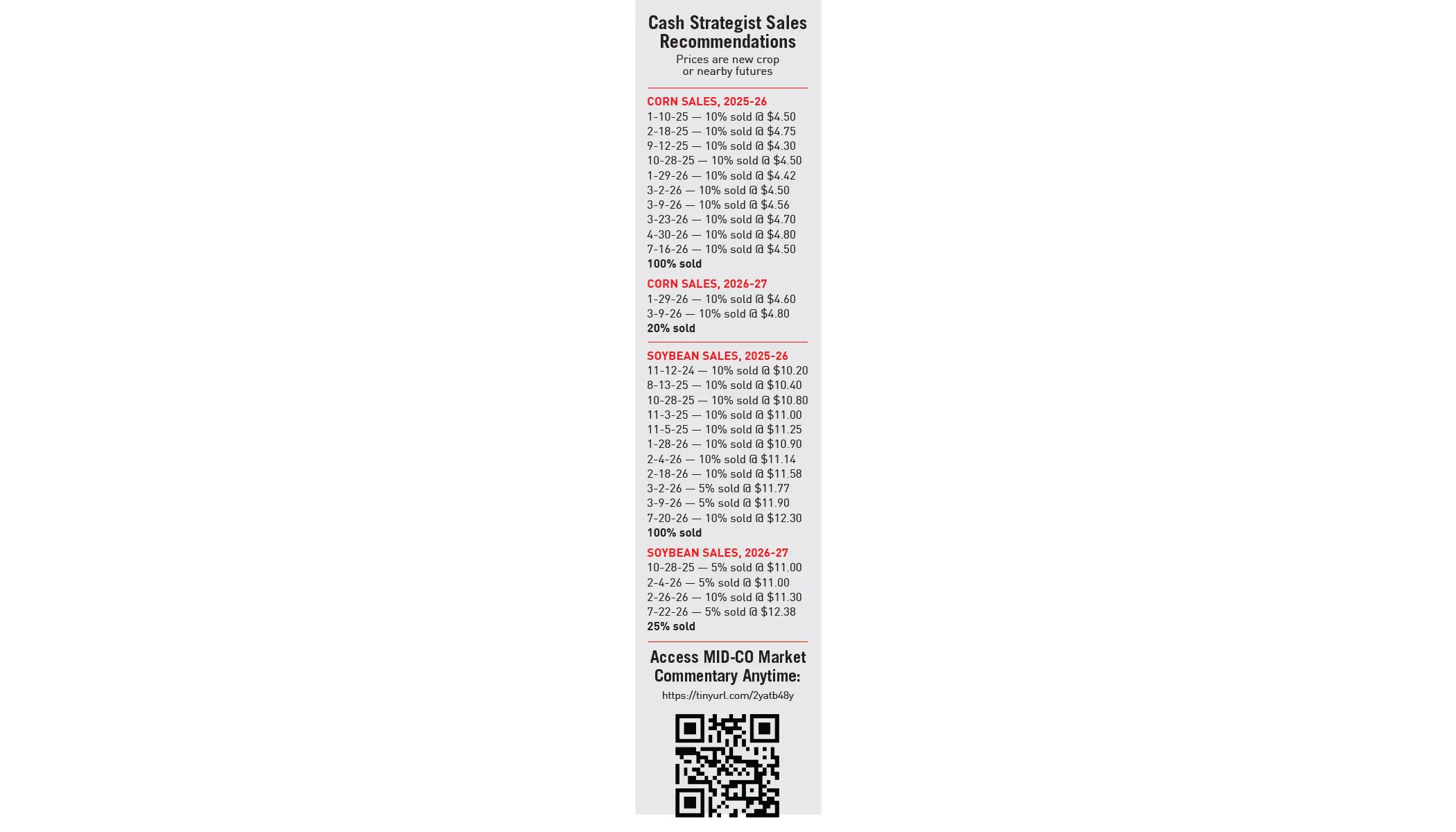 Cash Strategist Sales Recommendations
Prices are new crop or nearby futures

CORN SALES, 2025-26
1-10-25 — 10% sold @ $4.50
2-18-25 — 10% sold @ $4.75
9-12-25 — 10% sold @ $4.30
10-28-25 — 10% sold @ $4.50
1-29-26 — 10% sold @ $4.42
3-2-26 — 10% sold @ $4.50
3-9-26 — 10% sold @ $4.56
3-23-26 — 10% sold @ $4.70
4-30-26 — 10% sold @ $4.80
7-16-26 — 10% sold @ $4.50
100% sold

CORN SALES, 2026-27
1-29-26 — 10% sold @ $4.60
3-9-26 — 10% sold @ $4.80
20% sold

SOYBEAN SALES, 2025-26
11-12-24 — 10% sold @ $10.20
8-13-25 — 10% sold @ $10.40
10-28-25 — 10% sold @ $10.80
11-3-25 — 10% sold @ $11.00
11-5-25 — 10% sold @ $11.25
1-28-26 — 10% sold @ $10.90
2-4-26 — 10% sold @ $11.14
2-18-26 — 10% sold @ $11.58
3-2-26 — 5% sold @ $11.77
3-9-26 — 5% sold @ $11.90
7-20-26 — 10% sold @ $12.30
100% sold

SOYBEAN SALES, 2026-27
10-28-25 — 5% sold @ $11.00
2-4-26 — 5% sold @ $11.00
2-26-26 — 10% sold @ $11.30
7-22-26 — 5% sold @ $12.38
25% sold

Access MID-CO Market Commentary Anytime:
https://tinyurl.com/2yatb48y